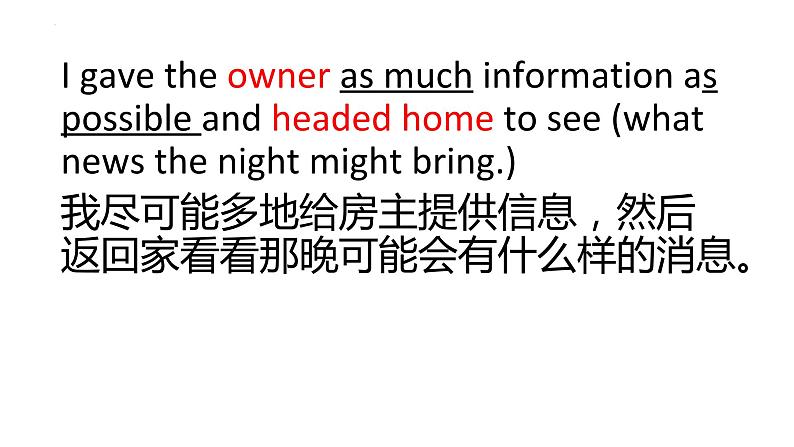 I gave the owner as much information as possible and headed home to see (what news the night might bring.)
我尽可能多地给房主提供信息，然后返回家看看那晚可能会有什么样的消息。